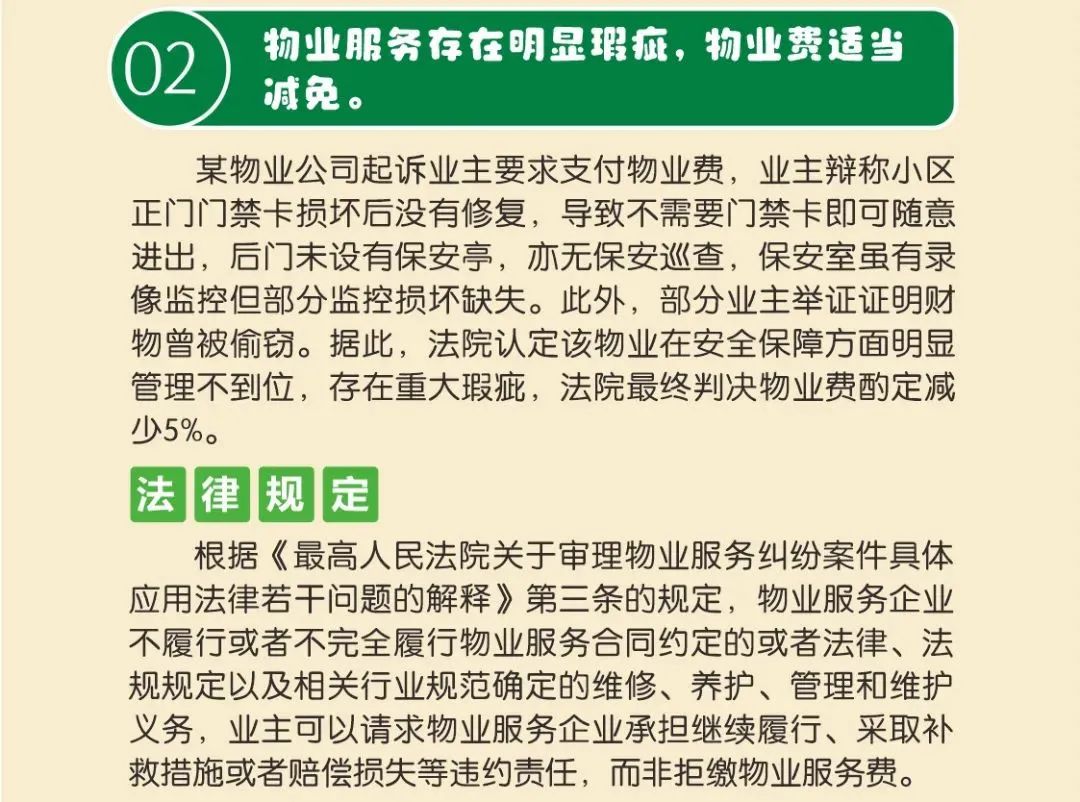 02

物业服务存在明显瑕疵，物业费适当减免。

某物业公司起诉业主要求支付物业费，业主辩称小区正门门禁卡损坏后没有修复，导致不需要门禁卡即可随意进出，后门未设有保安亭，亦无保安巡查，保安室虽有录像监控但部分监控损坏缺失。此外，部分业主举证证明财物曾被偷窃。据此，法院认定该物业在安全保障方面明显管理不到位，存在重大瑕疵，法院最终判决物业费酌定减少5%。

法律规定

根据《最高人民法院关于审理物业服务纠纷案件具体应用法律若干问题的解释》第三条的规定，物业服务企业不履行或者不完全履行物业服务合同约定的或者法律、法规规定以及相关行业规范确定的维修、养护、管理和维护义务，业主可以请求物业服务企业承担继续履行、采取补救措施或者赔偿损失等违约责任，而非拒缴物业服务费。